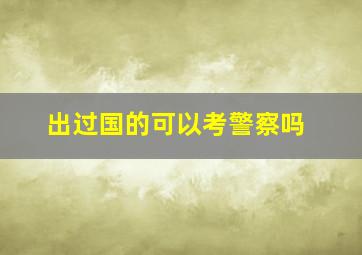 出过国的可以考警察吗